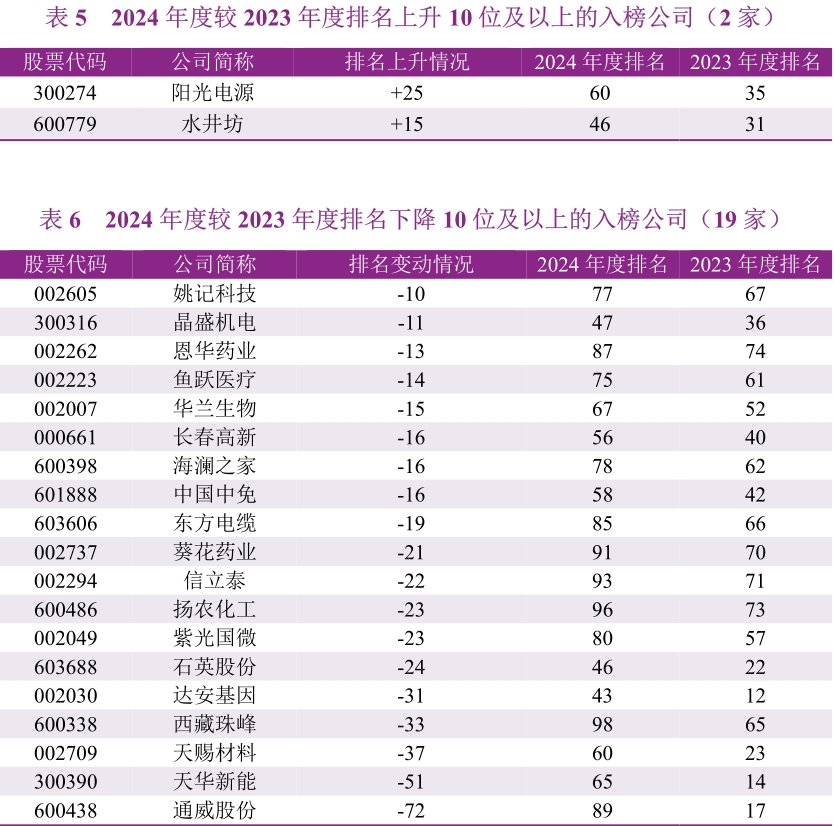 表5 2024年度较2023年度排名上升10位及以上的入榜公司（2家）

| 股票代码 | 公司简称 | 排名上升情况 | 2024年度排名 | 2023年度排名 |
|---|---|---|---|---|
| 300274 | 阳光电源 | +25 | 60 | 35 |
| 600779 | 水井坊 | +15 | 46 | 31 |

表6 2024年度较2023年度排名下降10位及以上的入榜公司（19家）

| 股票代码 | 公司简称 | 排名变动情况 | 2024年度排名 | 2023年度排名 |
|---|---|---|---|---|
| 002605 | 姚记科技 | -10 | 77 | 67 |
| 300316 | 晶盛机电 | -11 | 47 | 36 |
| 002262 | 恩华药业 | -13 | 87 | 74 |
| 002223 | 鱼跃医疗 | -14 | 75 | 61 |
| 002007 | 华兰生物 | -15 | 67 | 52 |
| 000661 | 长春高新 | -16 | 56 | 40 |
| 600398 | 海澜之家 | -16 | 78 | 62 |
| 601888 | 中国中免 | -16 | 58 | 42 |
| 603606 | 东方电缆 | -19 | 85 | 66 |
| 002737 | 葵花药业 | -21 | 91 | 70 |
| 002294 | 信立泰 | -22 | 93 | 71 |
| 600486 | 扬农化工 | -23 | 96 | 73 |
| 002049 | 紫光国微 | -23 | 80 | 57 |
| 603688 | 石英股份 | -24 | 46 | 22 |
| 002030 | 达安基因 | -31 | 43 | 12 |
| 600338 | 西藏珠峰 | -33 | 98 | 65 |
| 002709 | 天赐材料 | -37 | 60 | 23 |
| 300390 | 天华新能 | -51 | 65 | 14 |
| 600438 | 通威股份 | -72 | 89 | 17 |